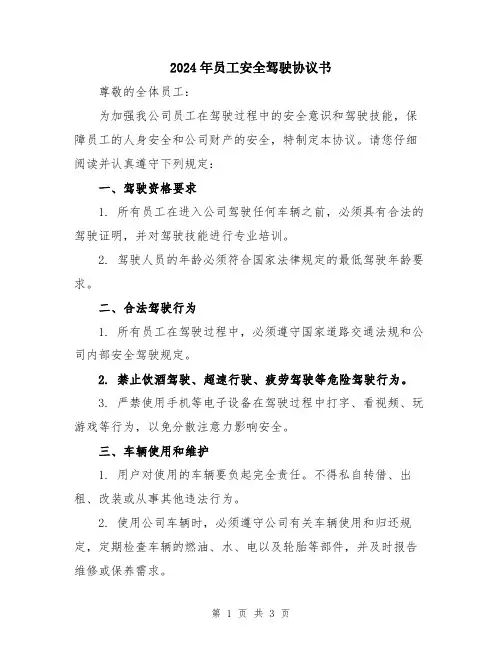 2024年员工安全驾驶协议书

尊敬的全体员工：

为加强我公司员工在驾驶过程中的安全意识和驾驶技能，保障员工的人身安全和公司财产的安全，特制定本协议。请您仔细阅读并认真遵守下列规定：

一、驾驶资格要求

1. 所有员工在进入公司驾驶任何车辆之前，必须具有合法的驾驶证明，并对驾驶技能进行专业培训。

2. 驾驶人员的年龄必须符合国家法律规定的最低驾驶年龄要求。

二、合法驾驶行为

1. 所有员工在驾驶过程中，必须遵守国家道路交通法规和公司内部安全驾驶规定。

2. 禁止饮酒驾驶、超速行驶、疲劳驾驶等危险驾驶行为。

3. 严禁使用手机等电子设备在驾驶过程中打字、看视频、玩游戏等行为，以免分散注意力影响安全。

三、车辆使用和维护

1. 用户对使用的车辆要负起完全责任。不得私自转借、出租、改装或从事其他违法行为。

2. 使用公司车辆时，必须遵守公司有关车辆使用和归还规定，定期检查车辆的燃油、水、电以及轮胎等部件，并及时报告维修或保养需求。

第 1 页 共 3 页